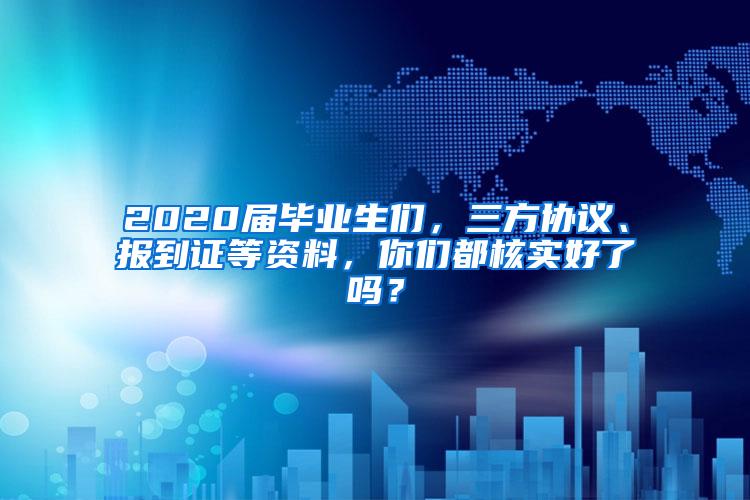 2020届毕业生们，三方协议、报到证等资料，你们都核实好了吗？